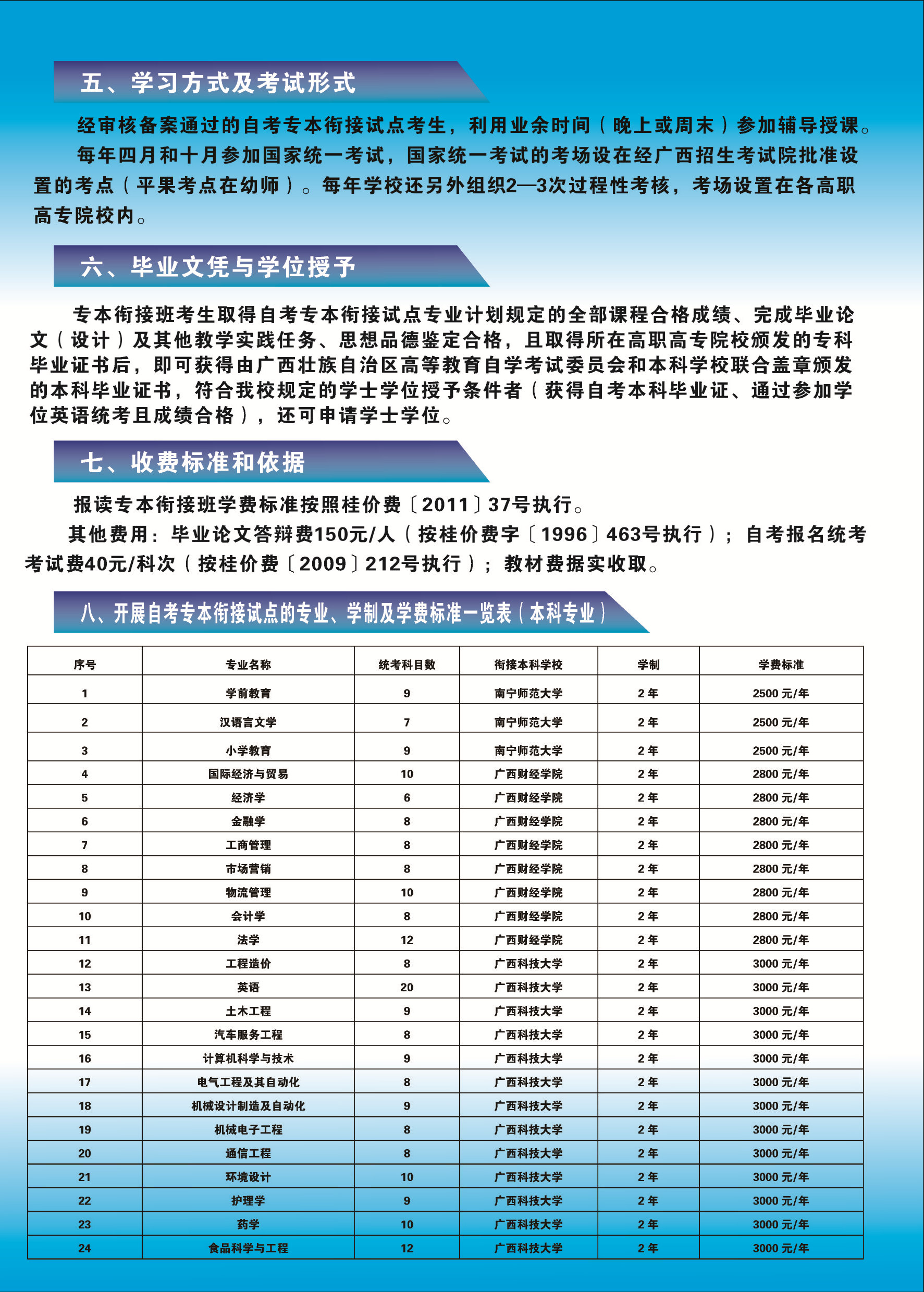 五、学习方式及考试形式

经审核备案通过的自考专本衔接试点考生，利用业余时间（晚上或周末）参加辅导授课。

每年四月和十月参加国家统一考试，国家统一考试的考场设在经广西招生考试院批准设置的考点（平果考点在幼师）。每年学校还另外组织2—3次过程性考核，考场设置在各高职高专院校内。

六、毕业文凭与学位授予

专本衔接班考生取得自考专本衔接试点专业计划规定的全部课程合格成绩、完成毕业论文（设计）及其他教学实践任务、思想品德鉴定合格，且取得所在高职高专院校颁发的专科毕业证书后，即可获得由广西壮族自治区高等教育自学考试委员会和本科学校联合盖章颁发的本科毕业证书，符合我校规定的学士学位授予条件者（获得自考本科毕业证、通过参加学位英语统考且成绩合格），还可申请学士学位。

七、收费标准和依据

报读专本衔接班学费标准按照桂价费〔2011〕37号执行。

其他费用：毕业论文答辩费150元/人（按桂价费字〔1996〕463号执行）；自考报名统考考试费40元/科次（按桂价费〔2009〕212号执行）；教材费据实收取。

八、开展自考专本衔接试点的专业、学制及学费标准一览表（本科专业）

| 序号 | 专业名称 | 统考科目数 | 衔接本科学校 | 学制 | 学费标准 |
|---|---|---|---|---|---|
| 1 | 学前教育 | 9 | 南宁师范大学 | 2年 | 2500元/年 |
| 2 | 汉语言文学 | 7 | 南宁师范大学 | 2年 | 2500元/年 |
| 3 | 小学教育 | 9 | 南宁师范大学 | 2年 | 2500元/年 |
| 4 | 国际经济与贸易 | 10 | 广西财经学院 | 2年 | 2800元/年 |
| 5 | 经济学 | 6 | 广西财经学院 | 2年 | 2800元/年 |
| 6 | 金融学 | 8 | 广西财经学院 | 2年 | 2800元/年 |
| 7 | 工商管理 | 8 | 广西财经学院 | 2年 | 2800元/年 |
| 8 | 市场营销 | 8 | 广西财经学院 | 2年 | 2800元/年 |
| 9 | 物流管理 | 10 | 广西财经学院 | 2年 | 2800元/年 |
| 10 | 会计学 | 8 | 广西财经学院 | 2年 | 2800元/年 |
| 11 | 法学 | 12 | 广西财经学院 | 2年 | 2800元/年 |
| 12 | 工程造价 | 8 | 广西科技大学 | 2年 | 3000元/年 |
| 13 | 英语 | 20 | 广西科技大学 | 2年 | 3000元/年 |
| 14 | 土木工程 | 9 | 广西科技大学 | 2年 | 3000元/年 |
| 15 | 汽车服务工程 | 8 | 广西科技大学 | 2年 | 3000元/年 |
| 16 | 计算机科学与技术 | 9 | 广西科技大学 | 2年 | 3000元/年 |
| 17 | 电气工程及其自动化 | 8 | 广西科技大学 | 2年 | 3000元/年 |
| 18 | 机械设计制造及自动化 | 9 | 广西科技大学 | 2年 | 3000元/年 |
| 19 | 机械电子工程 | 8 | 广西科技大学 | 2年 | 3000元/年 |
| 20 | 通信工程 | 8 | 广西科技大学 | 2年 | 3000元/年 |
| 21 | 环境设计 | 10 | 广西科技大学 | 2年 | 3000元/年 |
| 22 | 护理学 | 9 | 广西科技大学 | 2年 | 3000元/年 |
| 23 | 药学 | 10 | 广西科技大学 | 2年 | 3000元/年 |
| 24 | 食品科学与工程 | 12 | 广西科技大学 | 2年 | 3000元/年 |